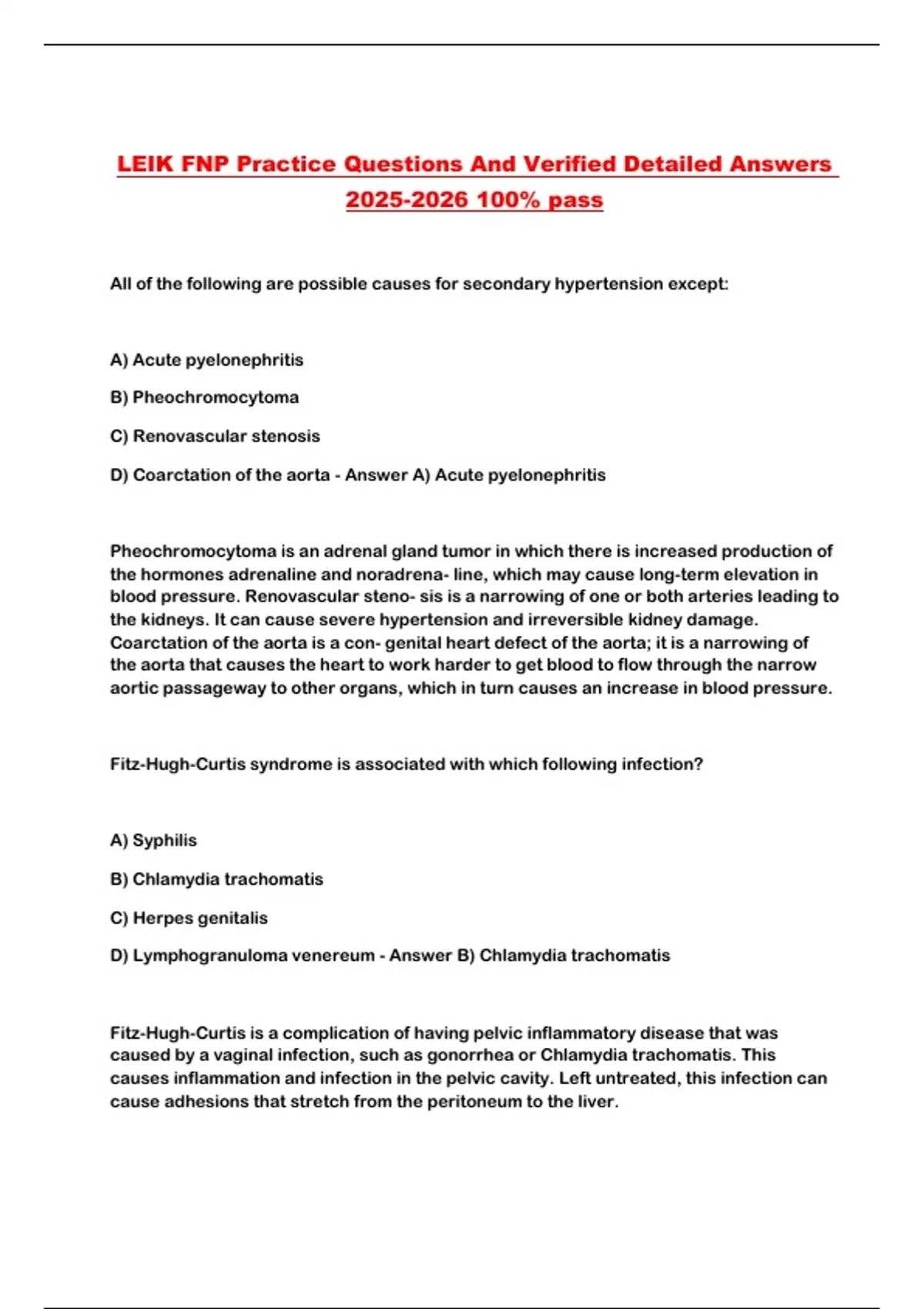 LEIK FNP Practice Questions And Verified Detailed Answers 2025-2026 100% pass

All of the following are possible causes for secondary hypertension except:

A) Acute pyelonephritis

B) Pheochromocytoma

C) Renovascular stenosis

D) Coarctation of the aorta - Answer A) Acute pyelonephritis

Pheochromocytoma is an adrenal gland tumor in which there is increased production of the hormones adrenaline and noradrena- line, which may cause long-term elevation in blood pressure. Renovascular steno- sis is a narrowing of one or both arteries leading to the kidneys. It can cause severe hypertension and irreversible kidney damage. Coarctation of the aorta is a con- genital heart defect of the aorta; it is a narrowing of the aorta that causes the heart to work harder to get blood to flow through the narrow aortic passageway to other organs, which in turn causes an increase in blood pressure.

Fitz-Hugh-Curtis syndrome is associated with which following infection?

A) Syphilis

B) Chlamydia trachomatis

C) Herpes genitalis

D) Lymphogranuloma venereum - Answer B) Chlamydia trachomatis

Fitz-Hugh-Curtis is a complication of having pelvic inflammatory disease that was caused by a vaginal infection, such as gonorrhea or Chlamydia trachomatis. This causes inflammation and infection in the pelvic cavity. Left untreated, this infection can cause adhesions that stretch from the peritoneum to the liver.